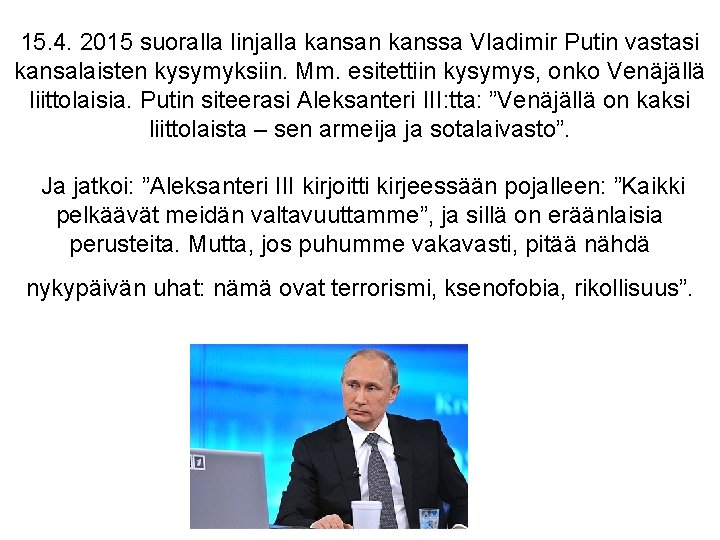 15.4. 2015 suoralla linjalla kansan kanssa Vladimir Putin vastasi kansalaisten kysymyksiin. Mm. esitettiin kysymys, onko Venäjällä liittolaisia. Putin siteerasi Aleksanteri III:tta: ”Venäjällä on kaksi liittolaista – sen armeija ja sotalaivasto”.

Ja jatkoi: ”Aleksanteri III kirjoitti kirjeessään pojalleen: ”Kaikki pelkäävät meidän valtavuuttamme”, ja sillä on eräänlaisia perusteita. Mutta, jos puhumme vakavasti, pitää nähdä

nykypäivän uhat: nämä ovat terrorismi, ksenofobia, rikollisuus”.